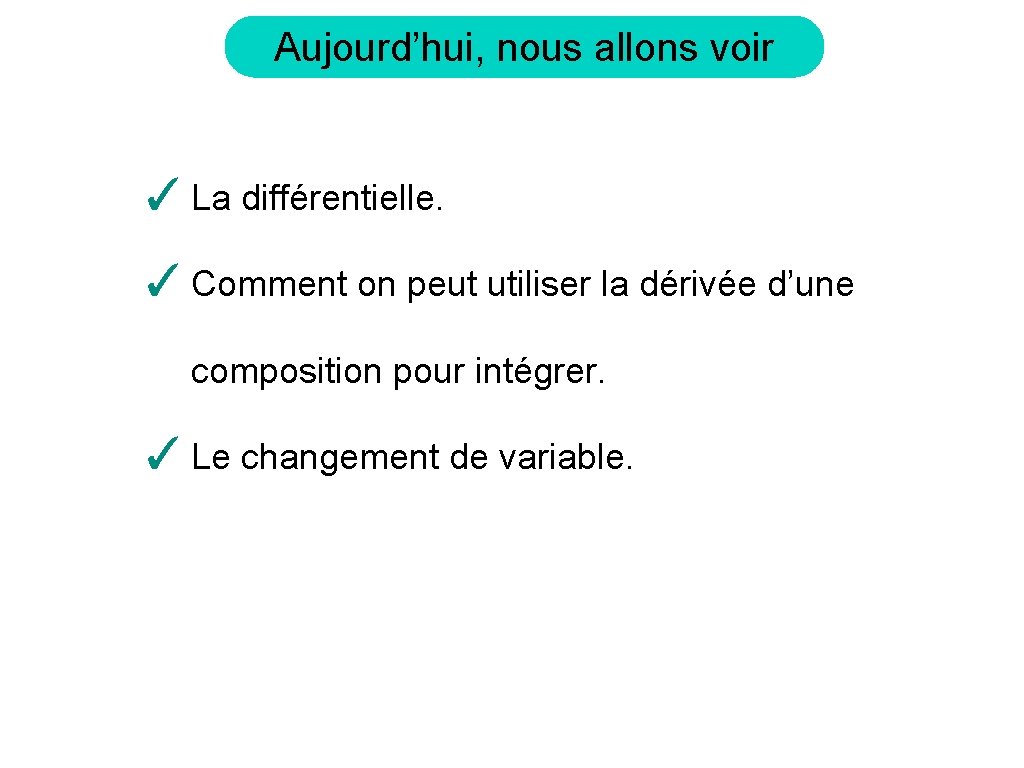 Aujourd'hui, nous allons voir

✓ La différentielle.

✓ Comment on peut utiliser la dérivée d'une composition pour intégrer.

✓ Le changement de variable.